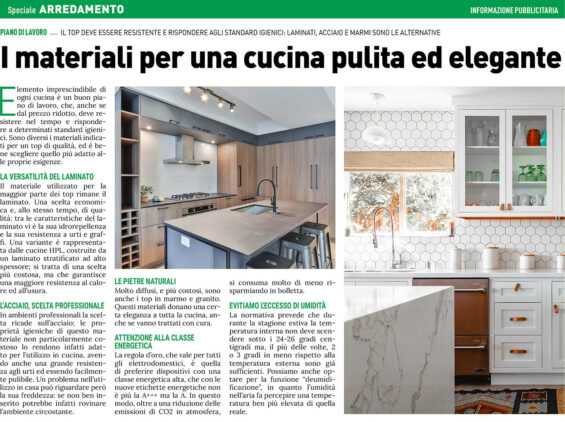 Speciale ARREDAMENTO

INFORMAZIONE PUBBLICITARIA

PIANO DI LAVORO IL TOP DEVE ESSERE RESISTENTE E RISPONDERE AGLI STANDARD IGIENICI: LAMINATI, ACCIAIO E MARMI SONO LE ALTERNATIVE

I materiali per una cucina pulita ed elegante

Elemento imprescindibile di ogni cucina è un buon piano di lavoro, che, anche se dal prezzo ridotto, deve resistere nel tempo e rispondere a determinati standard igienici. Sono diversi i materiali indicati per un top di qualità, ed è bene scegliere quello più adatto alle proprie esigenze.

LA VERSATILITÀ DEL LAMINATO

Il materiale utilizzato per la maggior parte dei top rimane il laminato. Una scelta economica e, allo stesso tempo, di qualità: tra le caratteristiche del laminato vi è la sua idrorepellenza e la sua resistenza a urti e graffi. Una variante è rappresentata dalle cucine HPL, costruite da un laminato stratificato ad alto spessore; si tratta di una scelta più costosa, ma che garantisce una maggiore resistenza al calore ed all'usura.

L'ACCIAIO, SCELTA PROFESSIONALE

In ambienti professionali la scelta ricade sull'acciaio; le proprietà igieniche di questo materiale non particolarmente costoso lo rendono infatti adatto per l'utilizzo in cucina, avendo anche una grande resistenza agli urti ed essendo facilmente pulibile. Un problema nell'utilizzo in casa può riguardare però la sua freddezza: se non ben inserito potrebbe infatti rovinare l'ambiente circostante.

LE PIETRE NATURALI

Molto diffusi, e più costosi, sono anche i top in marmo e granito. Questi materiali donano una certa eleganza a tutta la cucina, anche se vanno trattati con cura.

ATTENZIONE ALLA CLASSE ENERGETICA

La regola d'oro, che vale per tutti gli elettrodomestici, è quella di preferire dispositivi con una classe energetica alta, che con le nuove etichette energetiche non è più la A+++ ma la A. In questo modo, oltre a una riduzione delle emissioni di CO2 in atmosfera, si consuma molto di meno risparmiando in bolletta.

EVITIAMO L'ECCESSO DI UMIDITÀ

La normativa prevede che durante la stagione estiva la temperatura interna non deve scendere sotto i 24-26 gradi centigradi ma, il più delle volte, 2 o 3 gradi in meno rispetto alla temperatura esterna sono già sufficienti. Possiamo anche optare per la funzione "deumidificazione", in quanto l'umidità nell'aria fa percepire una temperatura ben più elevata di quella reale.